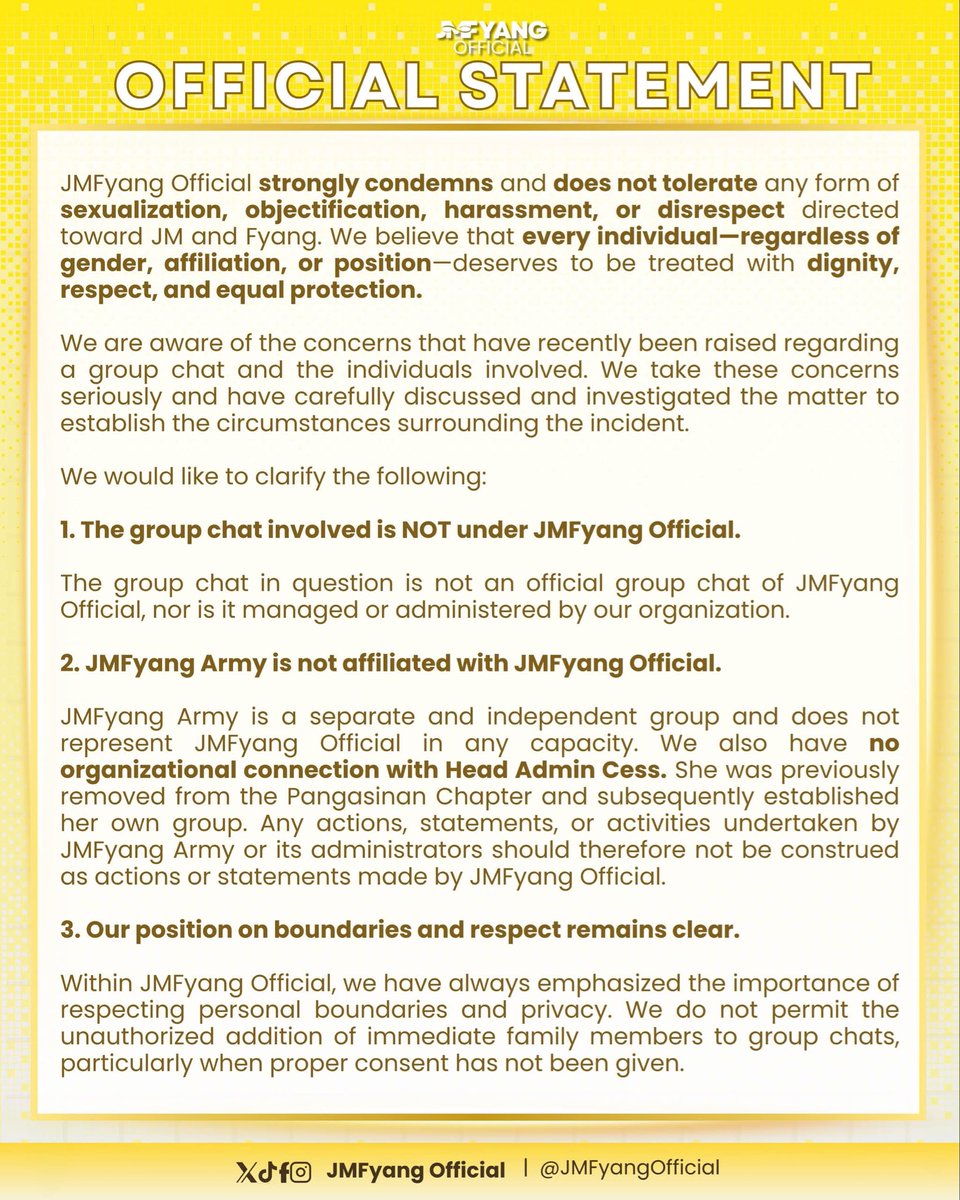 JMFYANG OFFICIAL

OFFICIAL STATEMENT

JMFyang Official strongly condemns and does not tolerate any form of sexualization, objectification, harassment, or disrespect directed toward JM and Fyang. We believe that every individual—regardless of gender, affiliation, or position—deserves to be treated with dignity, respect, and equal protection.

We are aware of the concerns that have recently been raised regarding a group chat and the individuals involved. We take these concerns seriously and have carefully discussed and investigated the matter to establish the circumstances surrounding the incident.

We would like to clarify the following:

1. The group chat involved is NOT under JMFyang Official.

The group chat in question is not an official group chat of JMFyang Official, nor is it managed or administered by our organization.

2. JMFyang Army is not affiliated with JMFyang Official.

JMFyang Army is a separate and independent group and does not represent JMFyang Official in any capacity. We also have no organizational connection with Head Admin Cess. She was previously removed from the Pangasinan Chapter and subsequently established her own group. Any actions, statements, or activities undertaken by JMFyang Army or its administrators should therefore not be construed as actions or statements made by JMFyang Official.

3. Our position on boundaries and respect remains clear.

Within JMFyang Official, we have always emphasized the importance of respecting personal boundaries and privacy. We do not permit the unauthorized addition of immediate family members to group chats, particularly when proper consent has not been given.

JMFyang Official | @JMFyangOfficial